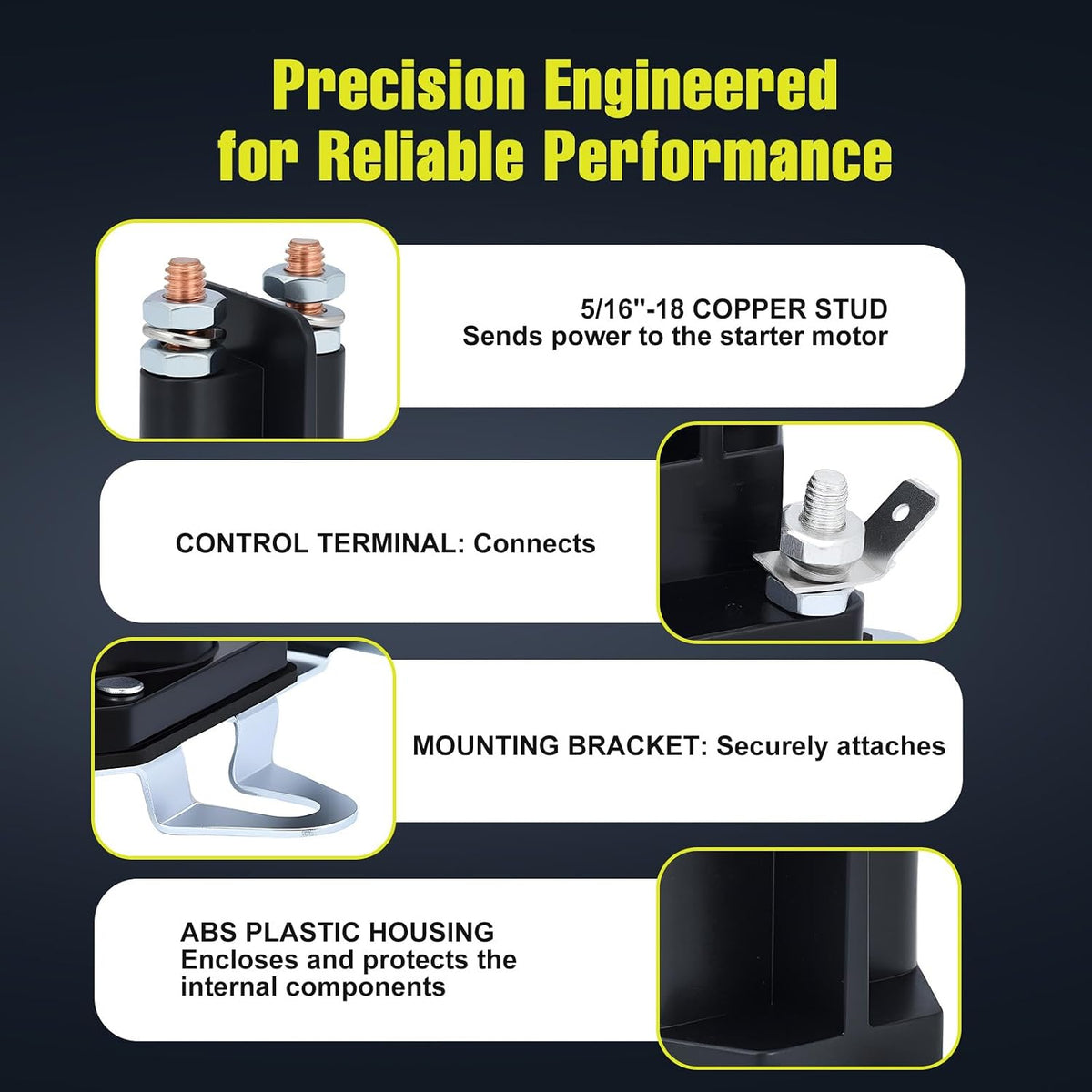 Precision Engineered for Reliable Performance

5/16"-18 COPPER STUD
Sends power to the starter motor

CONTROL TERMINAL: Connects

MOUNTING BRACKET: Securely attaches

ABS PLASTIC HOUSING
Encloses and protects the internal components